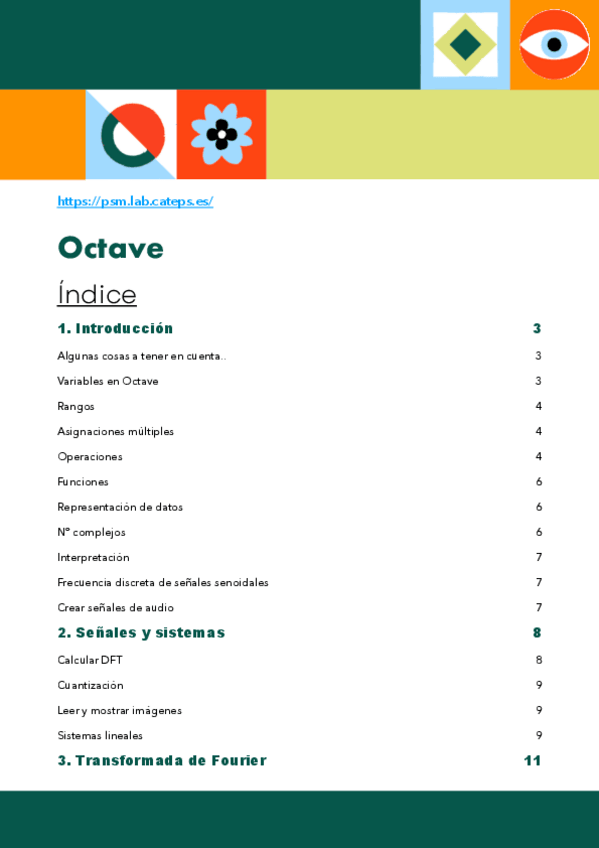 https://psm.lab.cateps.es/

Octave

Índice

1. Introducción 3

Algunas cosas a tener en cuenta.. 3

Variables en Octave 3

Rangos 4

Asignaciones múltiples 4

Operaciones 4

Funciones 6

Representación de datos 6

Nº complejos 6

Interpretación 7

Frecuencia discreta de señales senoidales 7

Crear señales de audio 7

2. Señales y sistemas 8

Calcular DFT 8

Cuantización 9

Leer y mostrar imágenes 9

Sistemas lineales 9

3. Transformada de Fourier 11